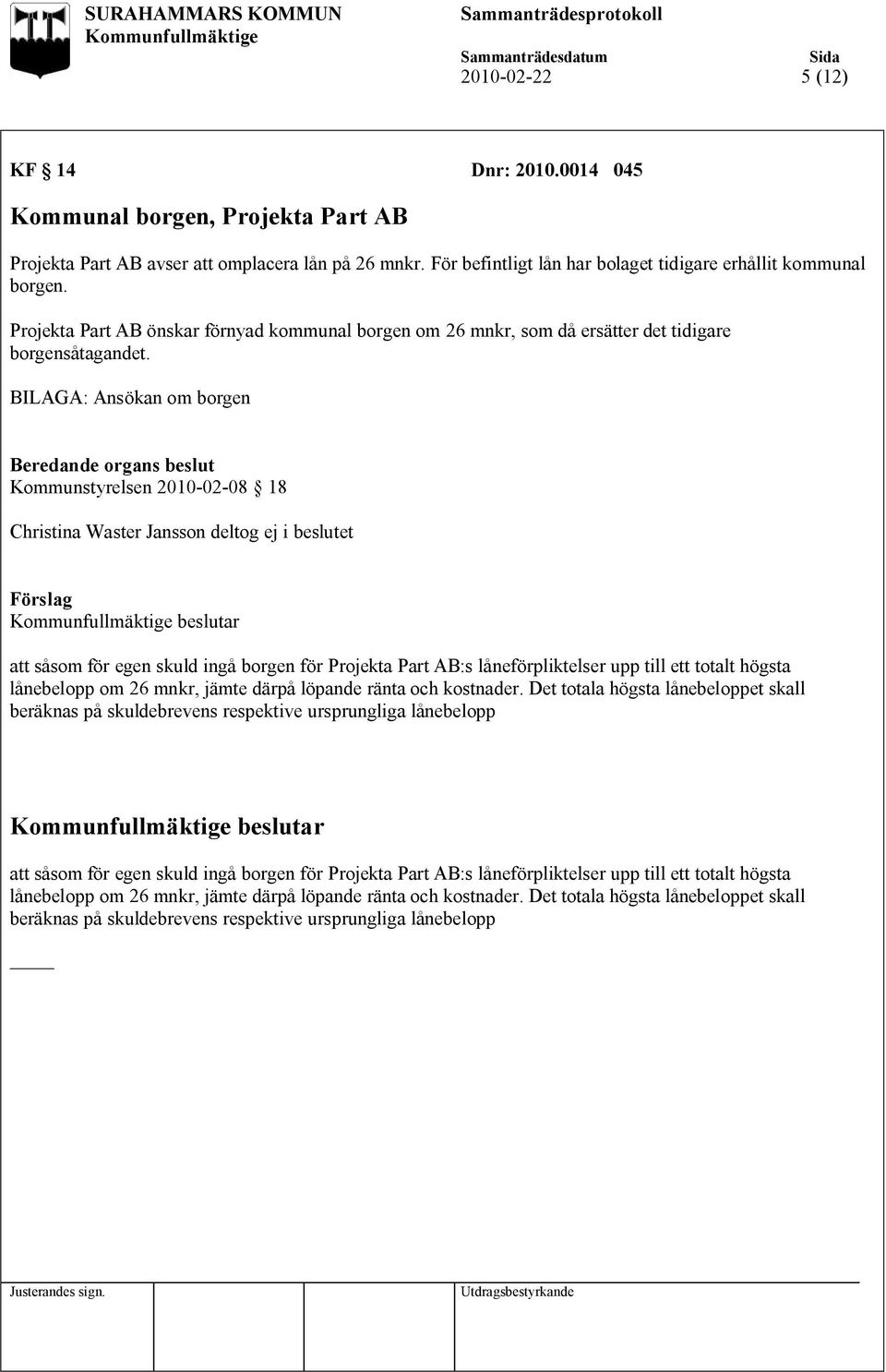 SURAHAMMARS KOMMUN
Kommunfullmäktige

Sammanträdesprotokoll

Sammanträdesdatum
2010-02-22

Sida
5 (12)

KF § 14

Dnr: 2010.0014 045

Kommunal borgen, Projekta Part AB

Projekta Part AB avser att omplacera lån på 26 mnkr. För befintligt lån har bolaget tidigare erhållit kommunal borgen.

Projekta Part AB önskar förnyad kommunal borgen om 26 mnkr, som då ersätter det tidigare borgensåtagandet.

BILAGA: Ansökan om borgen

Beredande organs beslut
Kommunstyrelsen 2010-02-08 § 18

Christina Waster Jansson deltog ej i beslutet

Förslag
Kommunfullmäktige beslutar

att såsom för egen skuld ingå borgen för Projekta Part AB:s låneförpliktelser upp till ett totalt högsta lånebelopp om 26 mnkr, jämte därpå löpande ränta och kostnader. Det totala högsta lånebeloppet skall beräknas på skuldebrevens respektive ursprungliga lånebelopp

Kommunfullmäktige beslutar

att såsom för egen skuld ingå borgen för Projekta Part AB:s låneförpliktelser upp till ett totalt högsta lånebelopp om 26 mnkr, jämte därpå löpande ränta och kostnader. Det totala högsta lånebeloppet skall beräknas på skuldebrevens respektive ursprungliga lånebelopp

Justerandes sign.

Utdragsbestyrkande